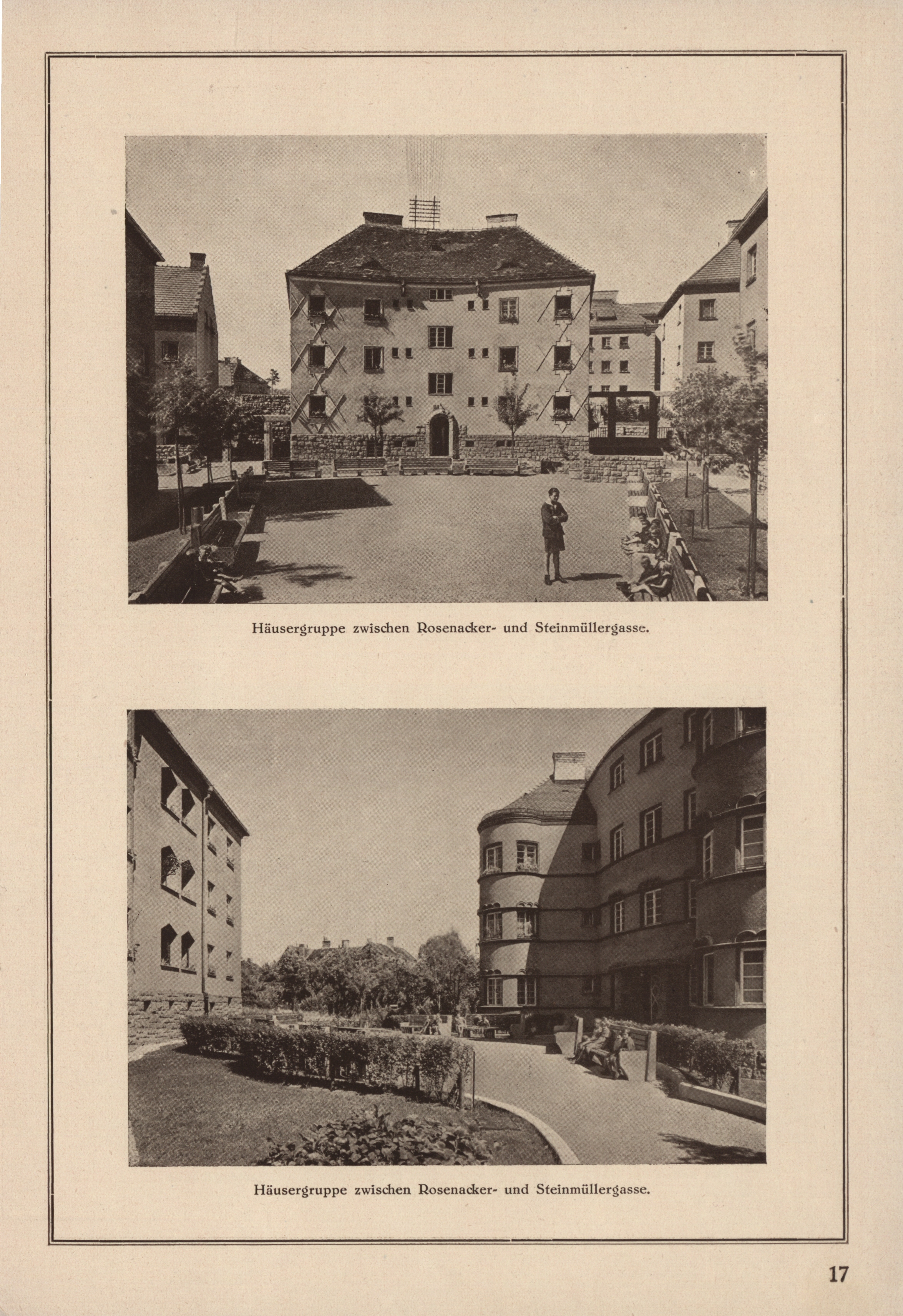 Häusergruppe zwischen Rosenacker- und Steinmüllergasse.

Häusergruppe zwischen Rosenacker- und Steinmüllergasse.

17